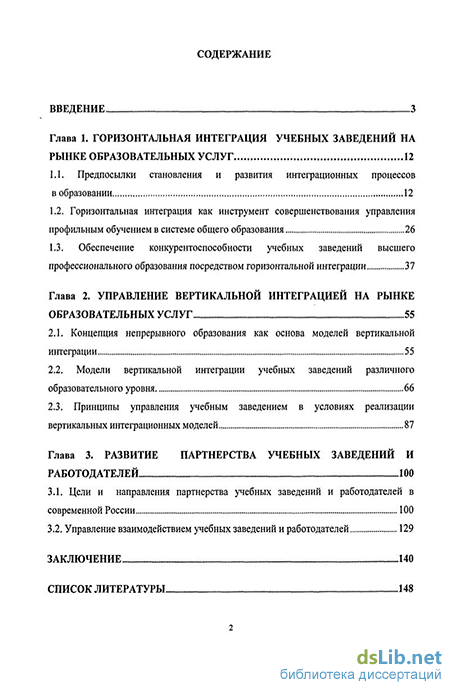 СОДЕРЖАНИЕ

ВВЕДЕНИЕ 3

Глава 1. ГОРИЗОНТАЛЬНАЯ ИНТЕГРАЦИЯ УЧЕБНЫХ ЗАВЕДЕНИЙ НА РЫНКЕ ОБРАЗОВАТЕЛЬНЫХ УСЛУГ 12

1.1. Предпосылки становления и развития интеграционных процессов в образовании 12

1.2. Горизонтальная интеграция как инструмент совершенствования управления профильным обучением в системе общего образования 26

1.3. Обеспечение конкурентоспособности учебных заведений высшего профессионального образования посредством горизонтальной интеграции 37

Глава 2. УПРАВЛЕНИЕ ВЕРТИКАЛЬНОЙ ИНТЕГРАЦИЕЙ НА РЫНКЕ ОБРАЗОВАТЕЛЬНЫХ УСЛУГ 55

2.1. Концепция непрерывного образования как основа моделей вертикальной интеграции 55

2.2. Модели вертикальной интеграции учебных заведений различного образовательного уровня. 66

2.3. Принципы управления учебным заведением в условиях реализации вертикальных интеграционных моделей 87

Глава 3. РАЗВИТИЕ ПАРТНЕРСТВА УЧЕБНЫХ ЗАВЕДЕНИЙ И РАБОТОДАТЕЛЕЙ 100

3.1. Цели и направления партнерства учебных заведений и работодателей в современной России 100

3.2. Управление взаимодействием учебных заведений и работодателей 129

ЗАКЛЮЧЕНИЕ 140

СПИСОК ЛИТЕРАТУРЫ 148

2

dsLib.net
библиотека диссертаций